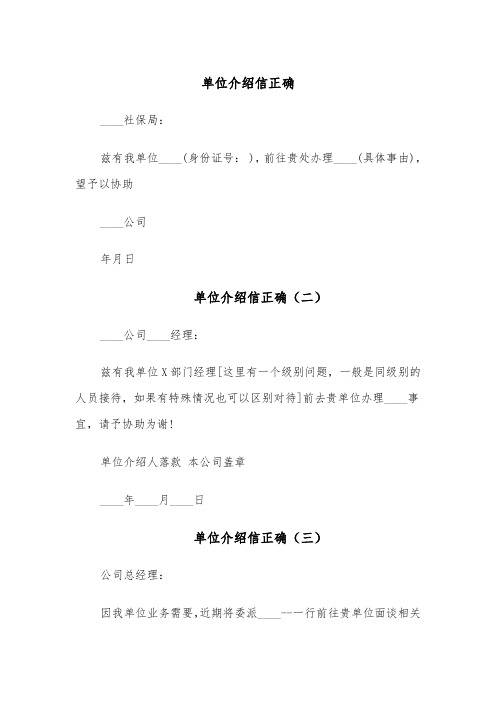 单位介绍信正确

____社保局:

兹有我单位____(身份证号: ),前往贵处办理____(具体事由),望予以协助

____公司

年月日

单位介绍信正确(二)

____公司____经理:

兹有我单位X部门经理[这里有一个级别问题,一般是同级别的人员接待,如果有特殊情况也可以区别对待]前去贵单位办理____事宜,请予协助为谢!

单位介绍人落款 本公司盖章

____年____月____日

单位介绍信正确(三)

公司总经理:

因我单位业务需要,近期将委派____--一行前往贵单位面谈相关